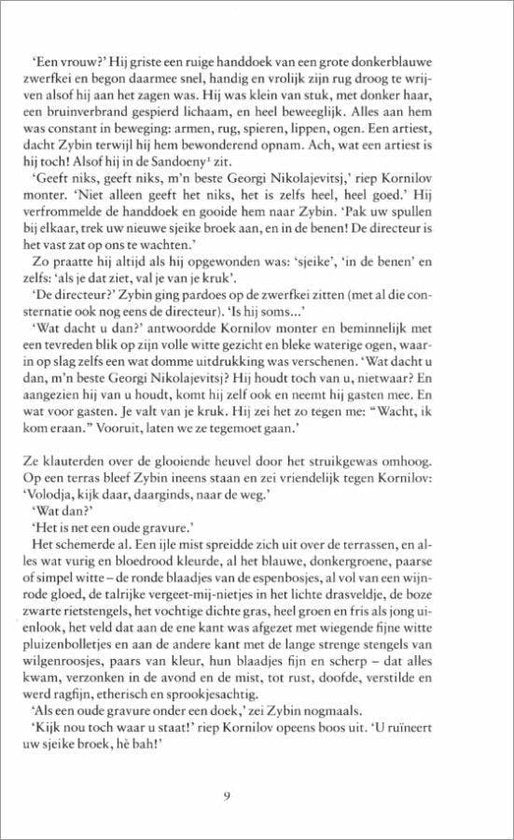 'Een vrouw?' Hij griste een ruige handdoek van een grote donkerblauwe zwerfkei en begon daarmee snel, handig en vrolijk zijn rug droog te wrijven alsof hij aan het zagen was. Hij was klein van stuk, met donker haar, een bruinverbrand gespierd lichaam, en heel beweeglijk. Alles aan hem was constant in beweging: armen, rug, spieren, lippen, ogen. Een artiest, dacht Zybin terwijl hij hem bewonderend opnam. Ach, wat een artiest is hij toch! Alsof hij in de Sandoeny$^1$ zit.
'Geeft niks, geeft niks, m'n beste Georgi Nikolajevitsj,' riep Kornilov monter. 'Niet alleen geeft het niks, het is zelfs heel, heel goed.' Hij verfrommelde de handdoek en gooide hem naar Zybin. 'Pak uw spullen bij elkaar, trek uw nieuwe sjeike broek aan, en in de benen! De directeur is het vast zat op ons te wachten.'
Zo praatte hij altijd als hij opgewonden was: 'sjeike', 'in de benen' en zelfs: 'als je dat ziet, val je van je kruk'.
'De directeur?' Zybin ging pardoes op de zwerfkei zitten (met al die consternatie ook nog eens de directeur). 'Is hij soms...'
'Wat dacht u dan?' antwoordde Kornilov monter en beminnelijk met een tevreden blik op zijn volle witte gezicht en bleke waterige ogen, waarin op slag zelfs een wat domme uitdrukking was verschenen. 'Wat dacht u dan, m'n beste Georgi Nikolajevitsj? Hij houdt toch van u, nietwaar? En aangezien hij van u houdt, komt hij zelf ook en neemt hij gasten mee. En wat voor gasten. Je valt van je kruk. Hij zei het zo tegen me: "Wacht, ik kom eraan." Vooruit, laten we ze tegemoet gaan.'

Ze klauterden over de glooiende heuvel door het struikgewas omhoog. Op een terras bleef Zybin ineens staan en zei vriendelijk tegen Kornilov: 'Volodja, kijk daar, daarginds, naar de weg.'
'Wat dan?'
'Het is net een oude gravure.'
Het schemerde al. Een ijle mist spreidde zich uit over de terrassen, en alles wat vurig en bloedrood kleurde, al het blauwe, donkergroene, paarse of simpel witte – de ronde blaadjes van de espenbosjes, al vol van een wijnrode gloed, de talrijke vergeet-mij-nietjes in het lichte drasveldje, de boze zwarte rietstengels, het vochtige dichte gras, heel groen en fris als jong uienlook, het veld dat aan de ene kant was afgezet met wiegende fijne witte pluizenbolletjes en aan de andere kant met de lange strenge stengels van wilgenroosjes, paars van kleur, hun blaadjes fijn en scherp – dat alles kwam, verzonken in de avond en de mist, tot rust, doofde, verstilde en werd ragfijn, etherisch en sprookjesachtig.
'Als een oude gravure onder een doek,' zei Zybin nogmaals.
'Kijk nou toch waar u staat!' riep Kornilov opeens boos uit. 'U ruïneert uw sjeike broek, hè bah!'

9